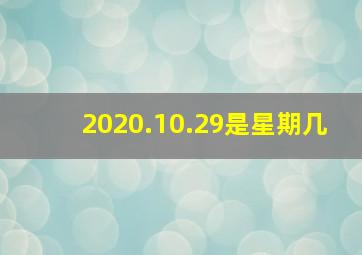 2020.10.29是星期几